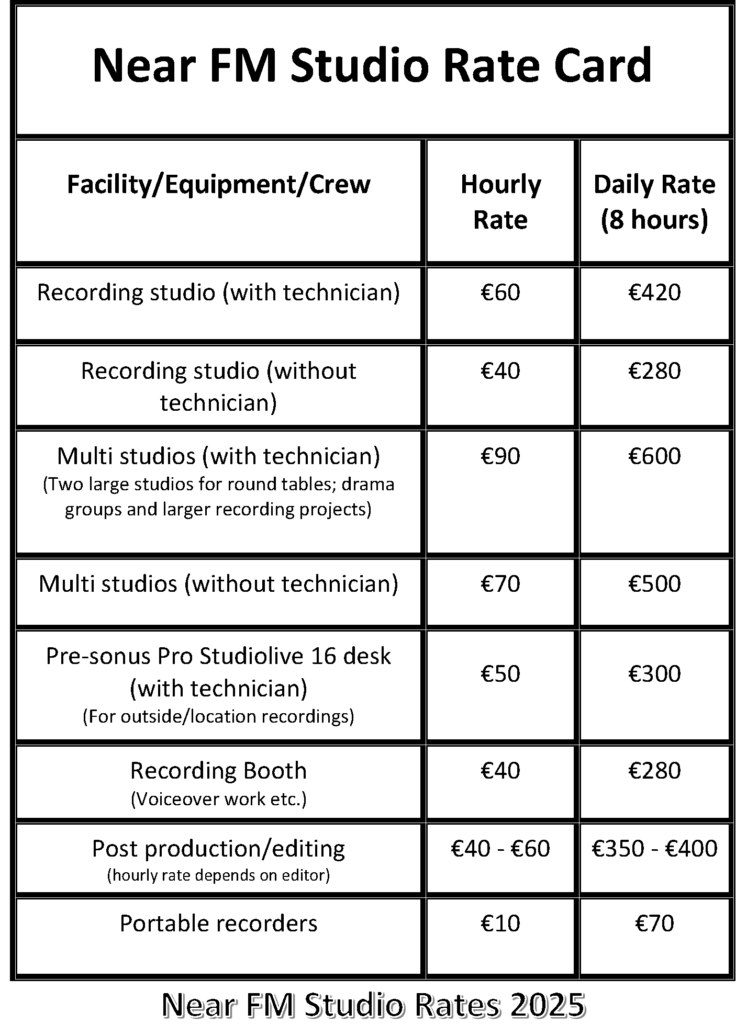 Near FM Studio Rate Card

| Facility/Equipment/Crew | Hourly Rate | Daily Rate (8 hours) |
|---|---|---|
| Recording studio (with technician) | €60 | €420 |
| Recording studio (without technician) | €40 | €280 |
| Multi studios (with technician) (Two large studios for round tables; drama groups and larger recording projects) | €90 | €600 |
| Multi studios (without technician) | €70 | €500 |
| Pre-sonus Pro Studiolive 16 desk (with technician) (For outside/location recordings) | €50 | €300 |
| Recording Booth (Voiceover work etc.) | €40 | €280 |
| Post production/editing (hourly rate depends on editor) | €40 - €60 | €350 - €400 |
| Portable recorders | €10 | €70 |

Near FM Studio Rates 2025